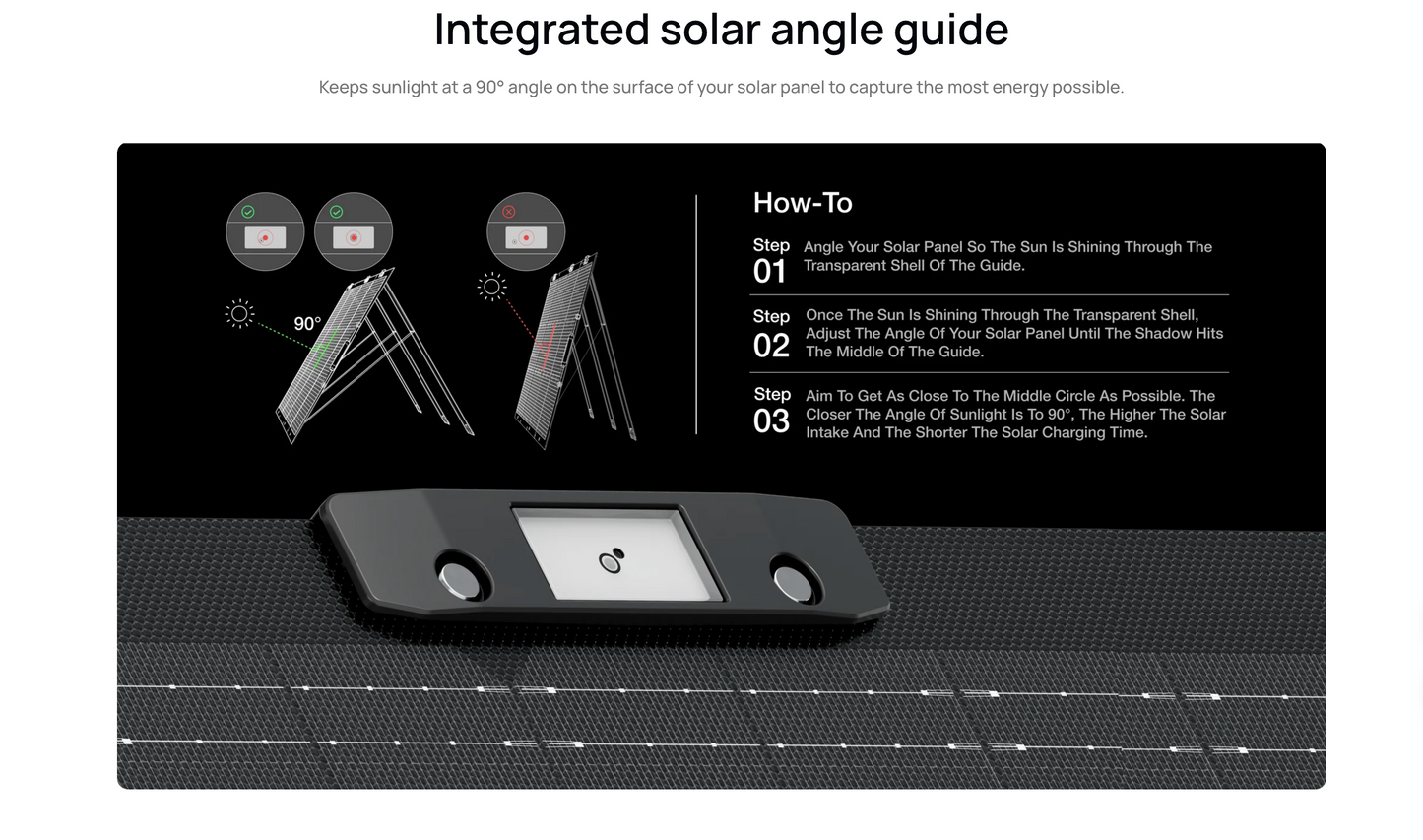 Integrated solar angle guide

Keeps sunlight at a 90° angle on the surface of your solar panel to capture the most energy possible.

90°

How-To

Step 01 Angle Your Solar Panel So The Sun Is Shining Through The Transparent Shell Of The Guide.

Step 02 Once The Sun Is Shining Through The Transparent Shell, Adjust The Angle Of Your Solar Panel Until The Shadow Hits The Middle Of The Guide.

Step 03 Aim To Get As Close To The Middle Circle As Possible. The Closer The Angle Of Sunlight Is To 90°, The Higher The Solar Intake And The Shorter The Solar Charging Time.